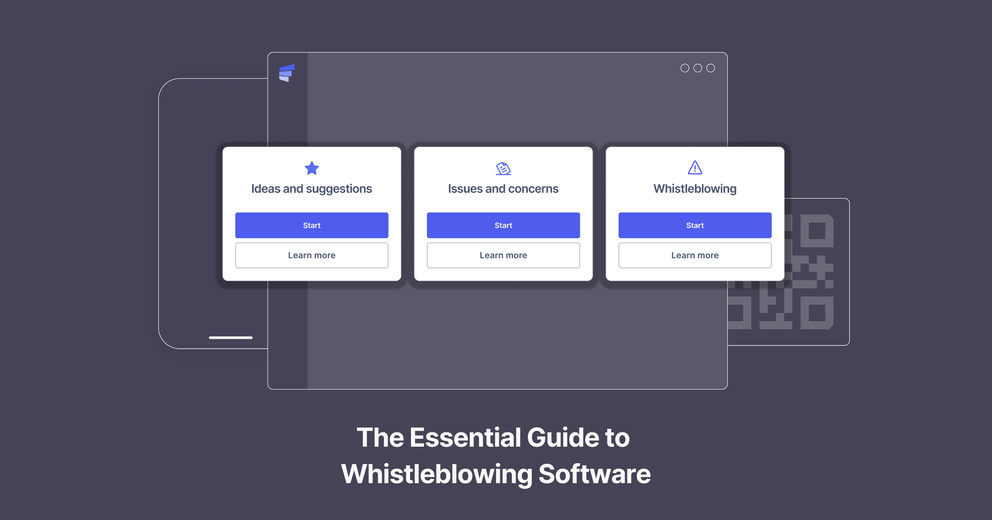 Ideas and suggestions
Start
Learn more

Issues and concerns
Start
Learn more

Whistleblowing
Start
Learn more

The Essential Guide to Whistleblowing Software